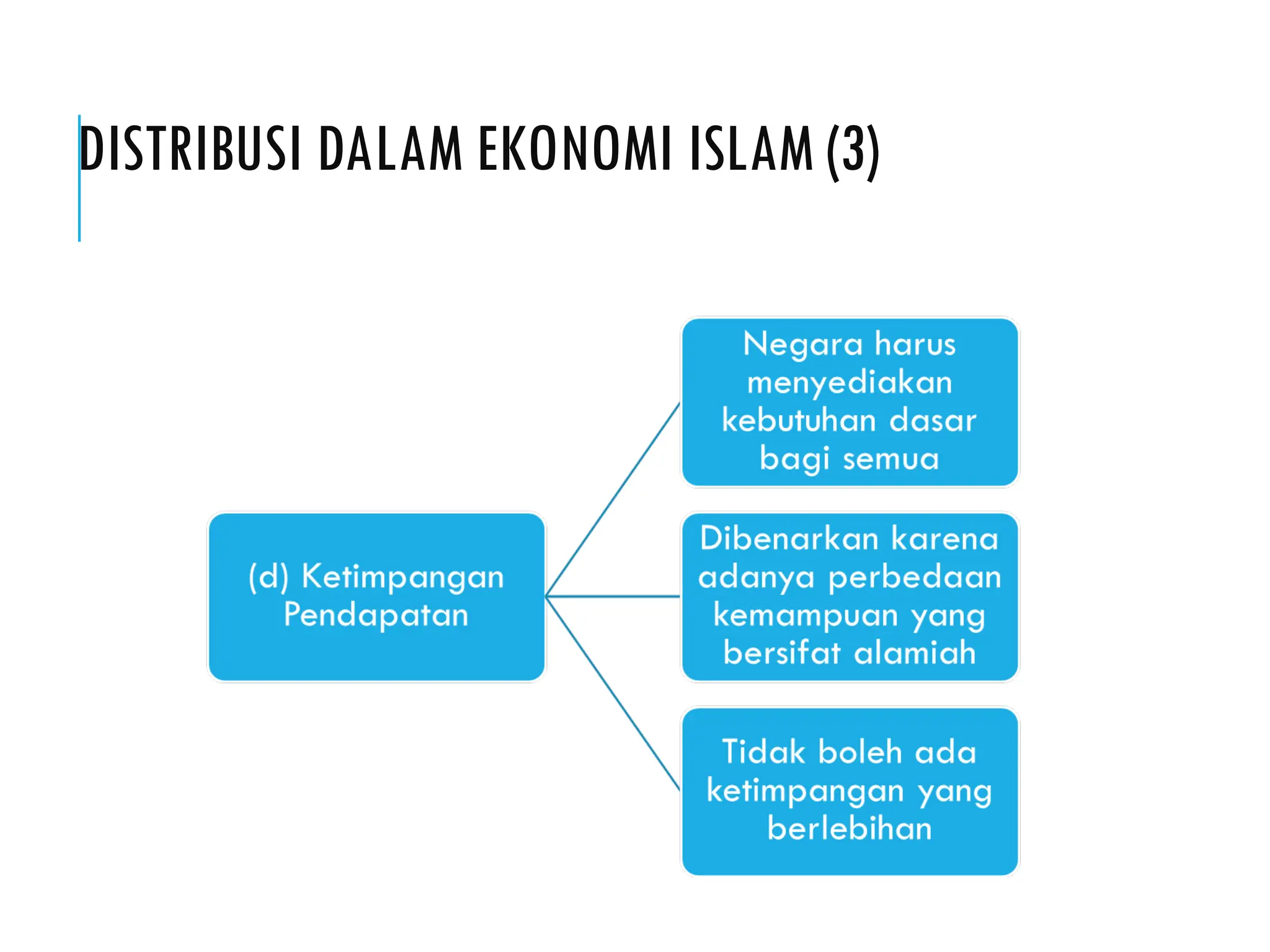 DISTRIBUSI DALAM EKONOMI ISLAM (3)

(d) Ketimpangan Pendapatan

Negara harus menyediakan kebutuhan dasar bagi semua

Dibenarkan karena adanya perbedaan kemampuan yang bersifat alamiah

Tidak boleh ada ketimpangan yang berlebihan